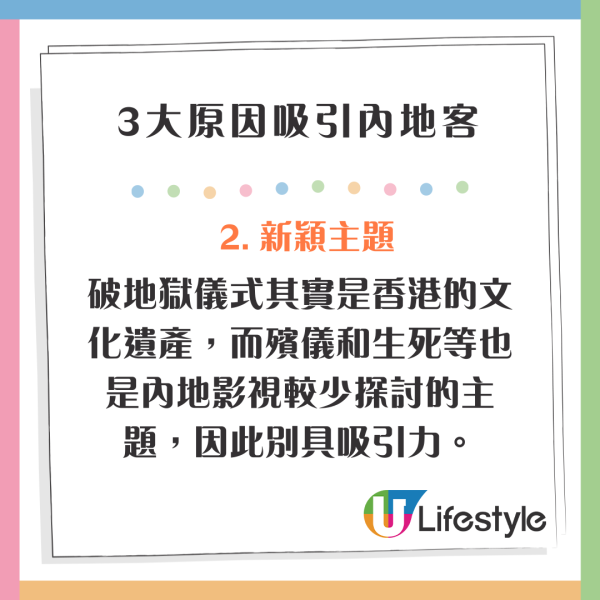 3大原因吸引內地客

2. 新穎主題

破地獄儀式其實是香港的文化遺產，而殯儀和生死等也是內地影視較少探討的主題，因此別具吸引力。

U Lifestyle